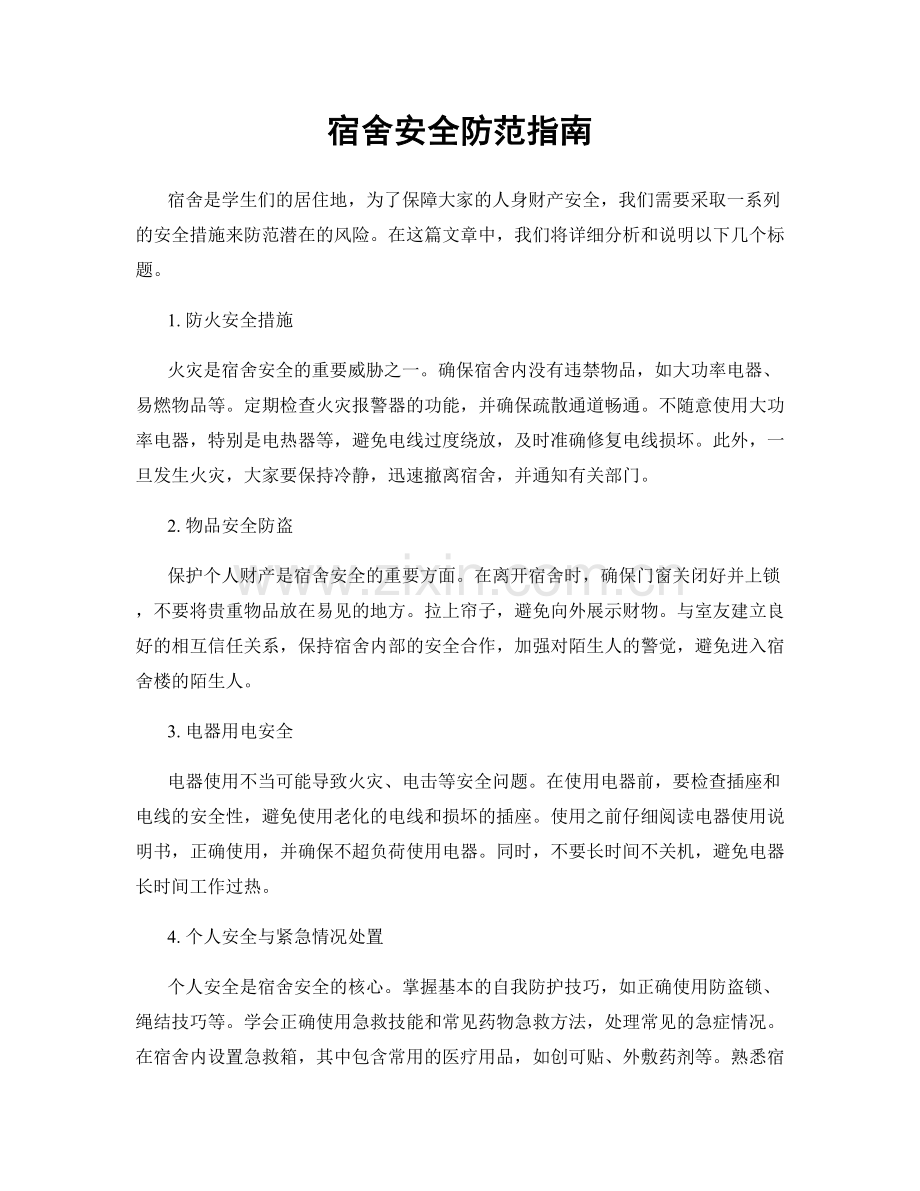 宿舍安全防范指南

宿舍是学生们的居住地，为了保障大家的人身财产安全，我们需要采取一系列的安全措施来防范潜在的风险。在这篇文章中，我们将详细分析和说明以下几个标题。

1.防火安全措施

火灾是宿舍安全的重要威胁之一。确保宿舍内没有违禁物品，如大功率电器、易燃物品等。定期检查火灾报警器的功能，并确保疏散通道畅通。不随意使用大功率电器，特别是电热器等，避免电线过度绕放，及时准确修复电线损坏。此外，一旦发生火灾，大家要保持冷静，迅速撤离宿舍，并通知有关部门。

2.物品安全防盗

保护个人财产是宿舍安全的重要方面。在离开宿舍时，确保门窗关闭好并上锁，不要将贵重物品放在易见的地方。拉上帘子，避免向外展示财物。与室友建立良好的相互信任关系，保持宿舍内部的安全合作，加强对陌生人的警觉，避免进入宿舍楼的陌生人。

3.电器用电安全

电器使用不当可能导致火灾、电击等安全问题。在使用电器前，要检查插座和电线的安全性，避免使用老化的电线和损坏的插座。使用之前仔细阅读电器使用说明书，正确使用，并确保不超负荷使用电器。同时，不要长时间不关机，避免电器长时间工作过热。

4.个人安全与紧急情况处置

个人安全是宿舍安全的核心。掌握基本的自我防护技巧，如正确使用防盗锁、绳结技巧等。学会正确使用急救技能和常见药物急救方法，处理常见的急症情况。在宿舍内设置急救箱，其中包含常用的医疗用品，如创可贴、外敷药剂等。熟悉宿

www.zixin.com.cn